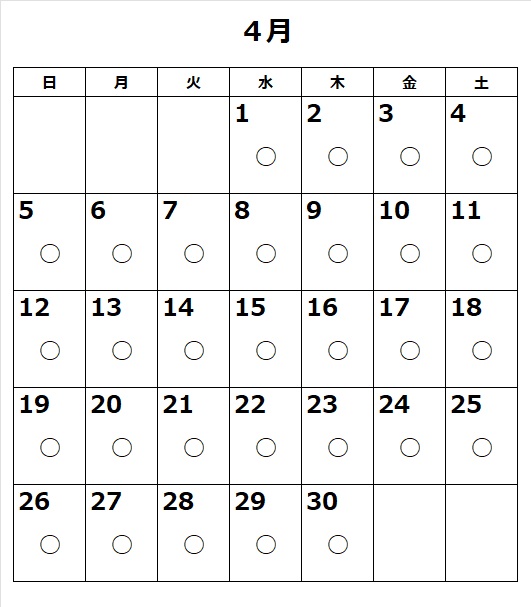 4月

| 日 | 月 | 火 | 水 | 木 | 金 | 土 |
|---|---|---|---|---|---|---|
| | | | 1 ○ | 2 ○ | 3 ○ | 4 ○ |
| 5 ○ | 6 ○ | 7 ○ | 8 ○ | 9 ○ | 10 ○ | 11 ○ |
| 12 ○ | 13 ○ | 14 ○ | 15 ○ | 16 ○ | 17 ○ | 18 ○ |
| 19 ○ | 20 ○ | 21 ○ | 22 ○ | 23 ○ | 24 ○ | 25 ○ |
| 26 ○ | 27 ○ | 28 ○ | 29 ○ | 30 ○ | | |